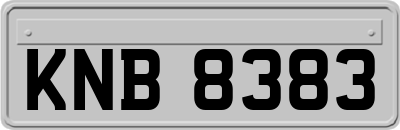 KNB 8383